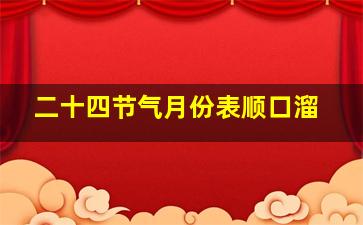 二十四节气月份表顺口溜